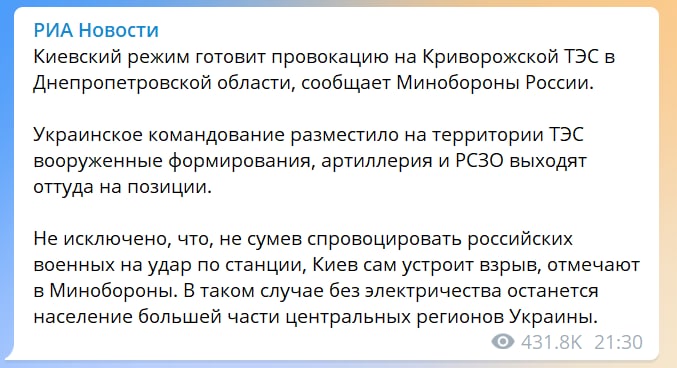 РИА Новости
Киевский режим готовит провокацию на Криворожской ТЭС в Днепропетровской области, сообщает Минобороны России.

Украинское командование разместило на территории ТЭС вооруженные формирования, артиллерия и РСЗО выходят оттуда на позиции.

Не исключено, что, не сумев спровоцировать российских военных на удар по станции, Киев сам устроит взрыв, отмечают в Минобороны. В таком случае без электричества останется население большей части центральных регионов Украины.

431.8K 21:30